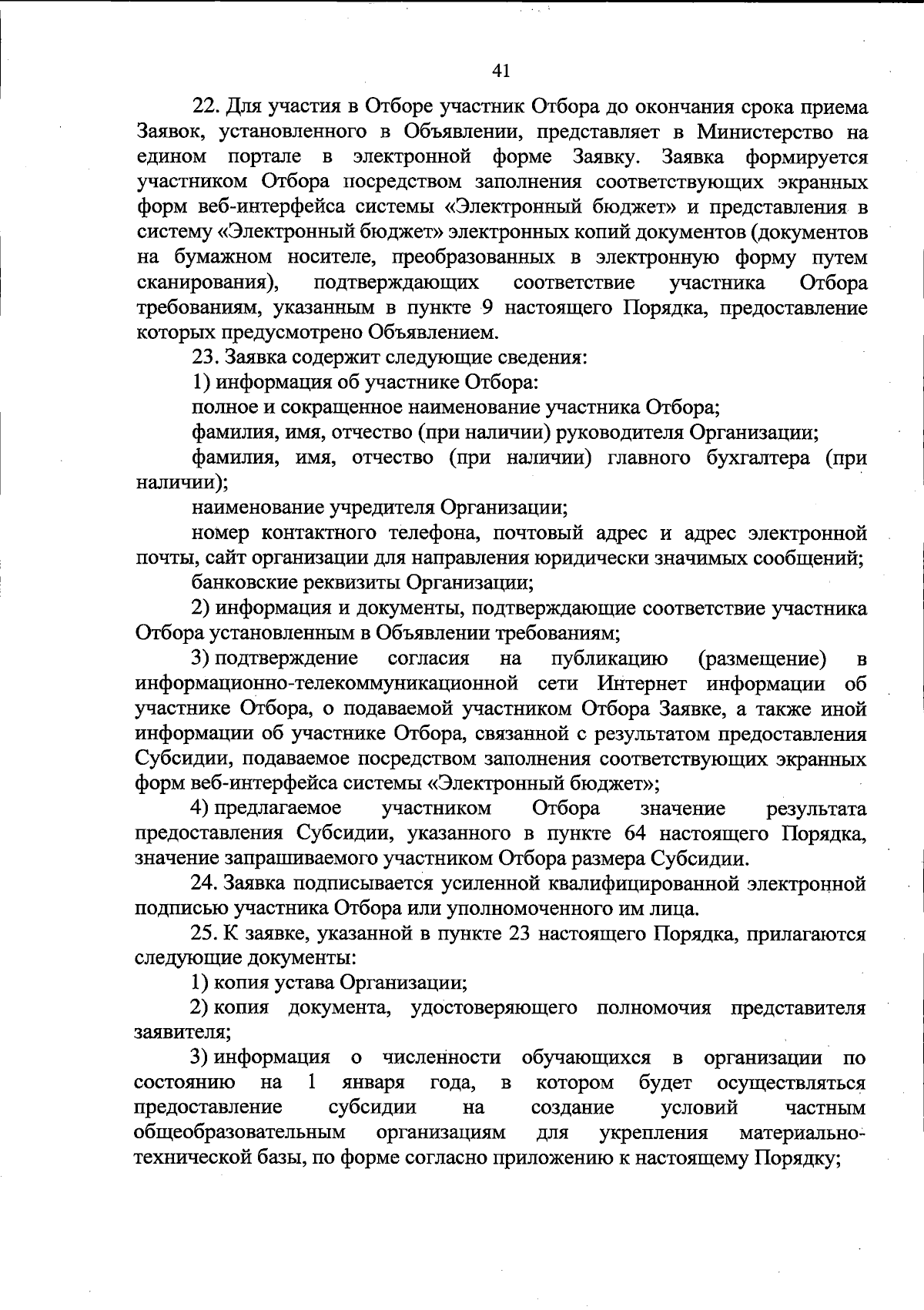 41

22. Для участия в Отборе участник Отбора до окончания срока приема Заявок, установленного в Объявлении, представляет в Министерство на едином портале в электронной форме Заявку. Заявка формируется участником Отбора посредством заполнения соответствующих экранных форм веб-интерфейса системы «Электронный бюджет» и представления в систему «Электронный бюджет» электронных копий документов (документов на бумажном носителе, преобразованных в электронную форму путем сканирования), подтверждающих соответствие участника Отбора требованиям, указанным в пункте 9 настоящего Порядка, предоставление которых предусмотрено Объявлением.

23. Заявка содержит следующие сведения:

1) информация об участнике Отбора:

полное и сокращенное наименование участника Отбора;

фамилия, имя, отчество (при наличии) руководителя Организации;

фамилия, имя, отчество (при наличии) главного бухгалтера (при наличии);

наименование учредителя Организации;

номер контактного телефона, почтовый адрес и адрес электронной почты, сайт организации для направления юридически значимых сообщений;

банковские реквизиты Организации;

2) информация и документы, подтверждающие соответствие участника Отбора установленным в Объявлении требованиям;

3) подтверждение согласия на публикацию (размещение) в информационно-телекоммуникационной сети Интернет информации об участнике Отбора, о подаваемой участником Отбора Заявке, а также иной информации об участнике Отбора, связанной с результатом предоставления Субсидии, подаваемое посредством заполнения соответствующих экранных форм веб-интерфейса системы «Электронный бюджет»;

4) предлагаемое участником Отбора значение результата предоставления Субсидии, указанного в пункте 64 настоящего Порядка, значение запрашиваемого участником Отбора размера Субсидии.

24. Заявка подписывается усиленной квалифицированной электронной подписью участника Отбора или уполномоченного им лица.

25. К заявке, указанной в пункте 23 настоящего Порядка, прилагаются следующие документы:

1) копия устава Организации;

2) копия документа, удостоверяющего полномочия представителя заявителя;

3) информация о численности обучающихся в организации по состоянию на 1 января года, в котором будет осуществляться предоставление субсидии на создание условий частным общеобразовательным организациям для укрепления материально-технической базы, по форме согласно приложению к настоящему Порядку;